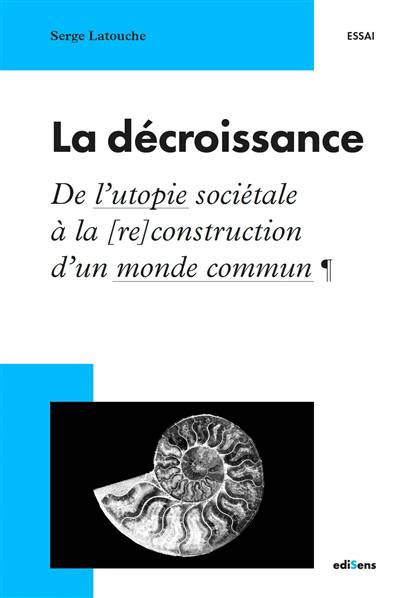 Serge Latouche

ESSAI

La décroissance

De l'utopie sociétale à la [re]construction d'un monde commun ¶

ediSens